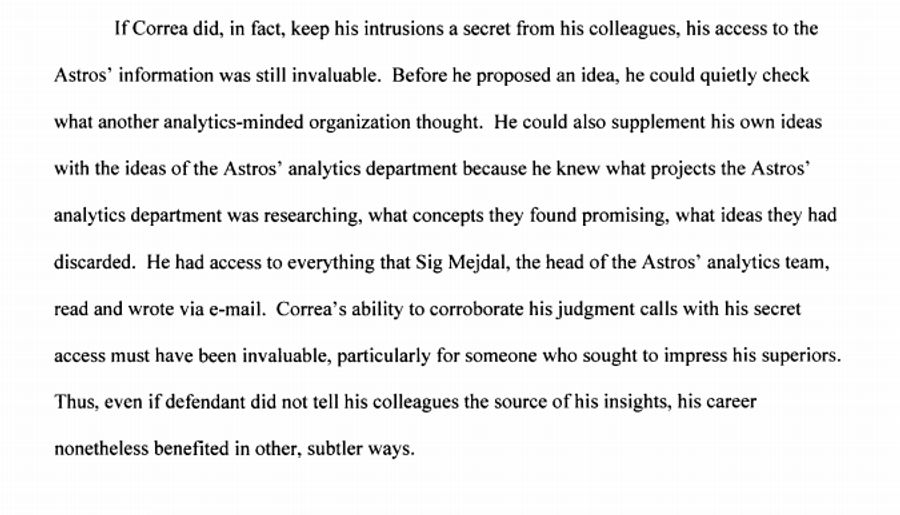 If Correa did, in fact, keep his intrusions a secret from his colleagues, his access to the Astros' information was still invaluable. Before he proposed an idea, he could quietly check what another analytics-minded organization thought. He could also supplement his own ideas with the ideas of the Astros' analytics department because he knew what projects the Astros' analytics department was researching, what concepts they found promising, what ideas they had discarded. He had access to everything that Sig Mejdal, the head of the Astros' analytics team, read and wrote via e-mail. Correa's ability to corroborate his judgment calls with his secret access must have been invaluable, particularly for someone who sought to impress his superiors. Thus, even if defendant did not tell his colleagues the source of his insights, his career nonetheless benefited in other, subtler ways.